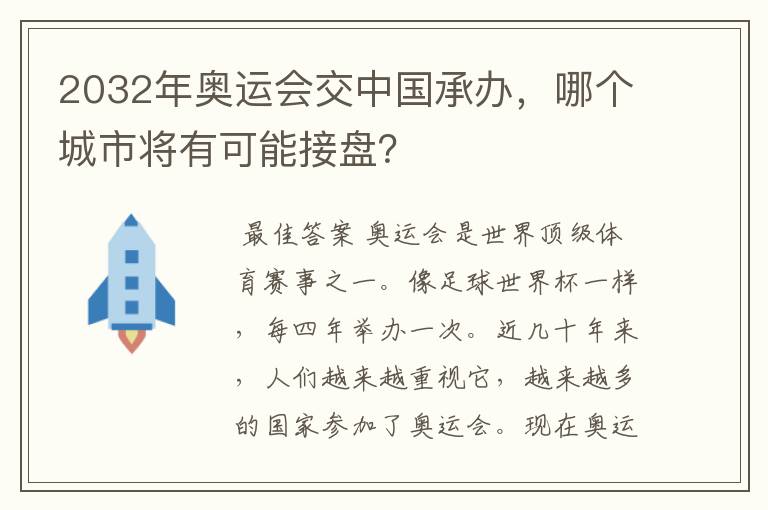 2032年奥运会交中国承办，哪个城市将有可能接盘？

最佳答案 奥运会是世界顶级体育赛事之一。像足球世界杯一样，每四年举办一次。近几十年来，人们越来越重视它，越来越多的国家参加了奥运会。现在奥运